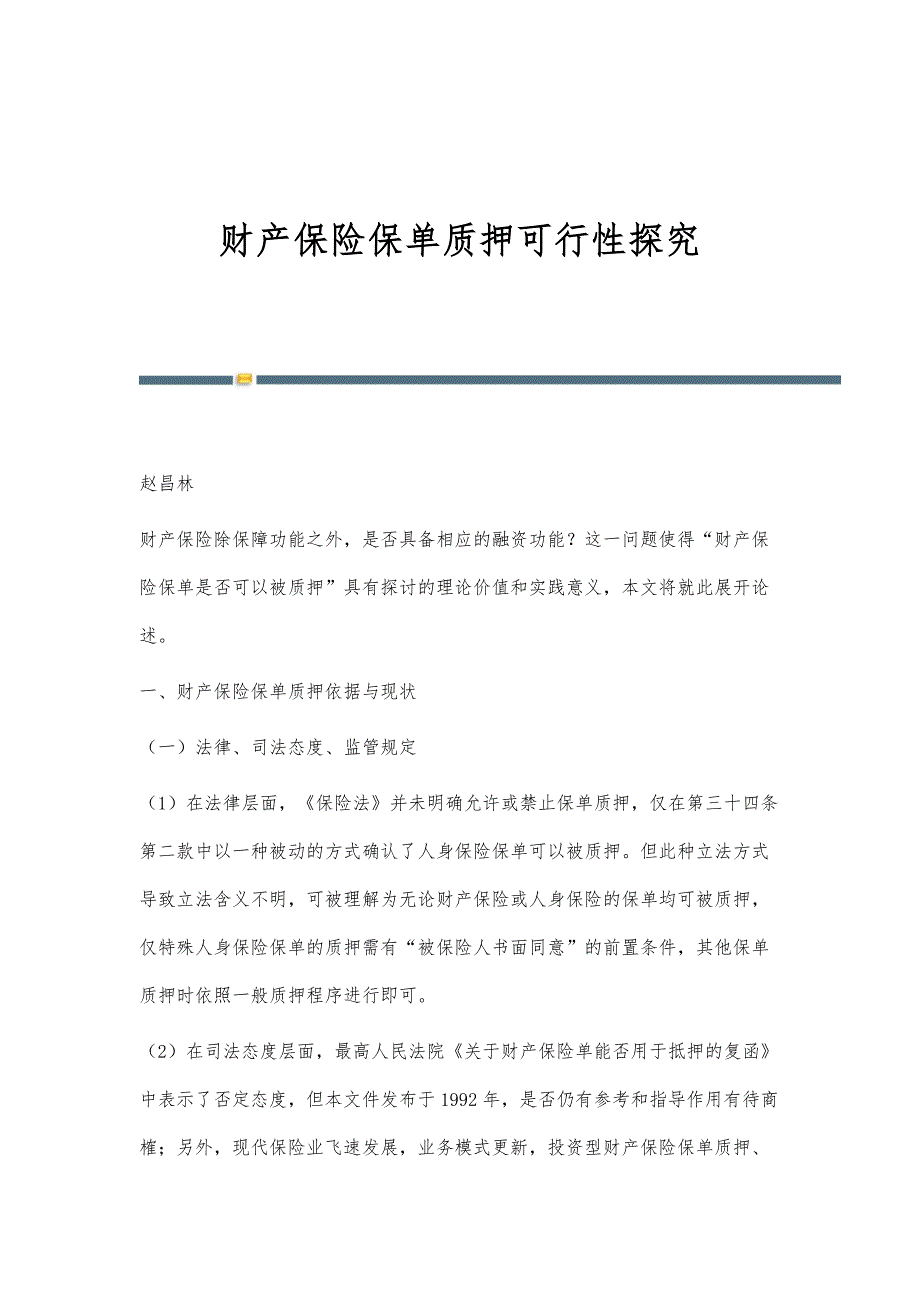 财产保险保单质押可行性探究

赵昌林

财产保险除保障功能之外，是否具备相应的融资功能？这一问题使得“财产保险保单是否可以被质押”具有探讨的理论价值和实践意义，本文将就此展开论述。

一、财产保险保单质押依据与现状

（一）法律、司法态度、监管规定

（1）在法律层面，《保险法》并未明确允许或禁止保单质押，仅在第三十四条第二款中以一种被动的方式确认了人身保险保单可以被质押。但此种立法方式导致立法含义不明，可被理解为无论财产保险或人身保险的保单均可被质押，仅特殊人身保险保单的质押需有“被保险人书面同意”的前置条件，其他保单质押时依照一般质押程序进行即可。

（2）在司法态度层面，最高人民法院《关于财产保险单能否用于抵押的复函》中表示了否定态度，但本文件发布于1992年，是否仍有参考和指导作用有待商榷；另外，现代保险业飞速发展，业务模式更新，投资型财产保险保单质押、